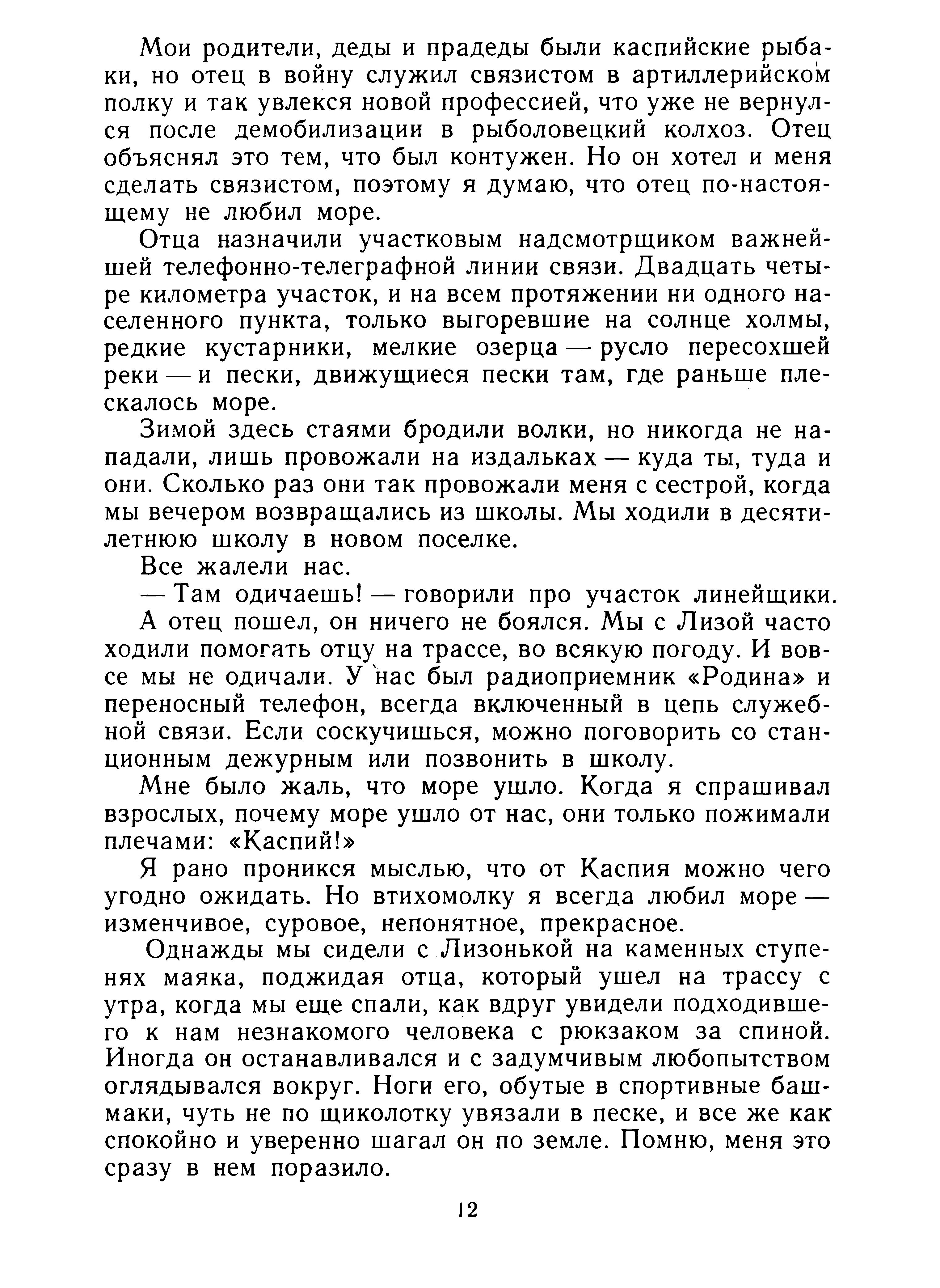 Мои родители, деды и прадеды были каспийские рыбаки, но отец в войну служил связистом в артиллерийском полку и так увлекся новой профессией, что уже не вернулся после демобилизации в рыболовецкий колхоз. Отец объяснял это тем, что был контужен. Но он хотел и меня сделать связистом, поэтому я думаю, что отец по-настоящему не любил море.

Отца назначили участковым надсмотрщиком важнейшей телефонно-телеграфной линии связи. Двадцать четыре километра участок, и на всем протяжении ни одного населенного пункта, только выгоревшие на солнце холмы, редкие кустарники, мелкие озерца — русло пересохшей реки — и пески, движущиеся пески там, где раньше плескалось море.

Зимой здесь стаями бродили волки, но никогда не нападали, лишь провожали на издальках — куда ты, туда и они. Сколько раз они так провожали меня с сестрой, когда мы вечером возвращались из школы. Мы ходили в десятилетнюю школу в новом поселке.

Все жалели нас.

— Там одичаешь! — говорили про участок линейщики.

А отец пошел, он ничего не боялся. Мы с Лизой часто ходили помогать отцу на трассе, во всякую погоду. И вовсе мы не одичали. У нас был радиоприемник «Родина» и переносный телефон, всегда включенный в цепь служебной связи. Если соскучишься, можно поговорить со станционным дежурным или позвонить в школу.

Мне было жаль, что море ушло. Когда я спрашивал взрослых, почему море ушло от нас, они только пожимали плечами: «Каспий!»

Я рано проникся мыслью, что от Каспия можно чего угодно ожидать. Но втихомолку я всегда любил море — изменчивое, суровое, непонятное, прекрасное.

Однажды мы сидели с Лизонькой на каменных ступенях маяка, поджидая отца, который ушел на трассу с утра, когда мы еще спали, как вдруг увидели подходившего к нам незнакомого человека с рюкзаком за спиной. Иногда он останавливался и с задумчивым любопытством оглядывался вокруг. Ноги его, обутые в спортивные башмаки, чуть не по щиколотку увязали в песке, и все же как спокойно и уверенно шагал он по земле. Помню, меня это сразу в нем поразило.

12